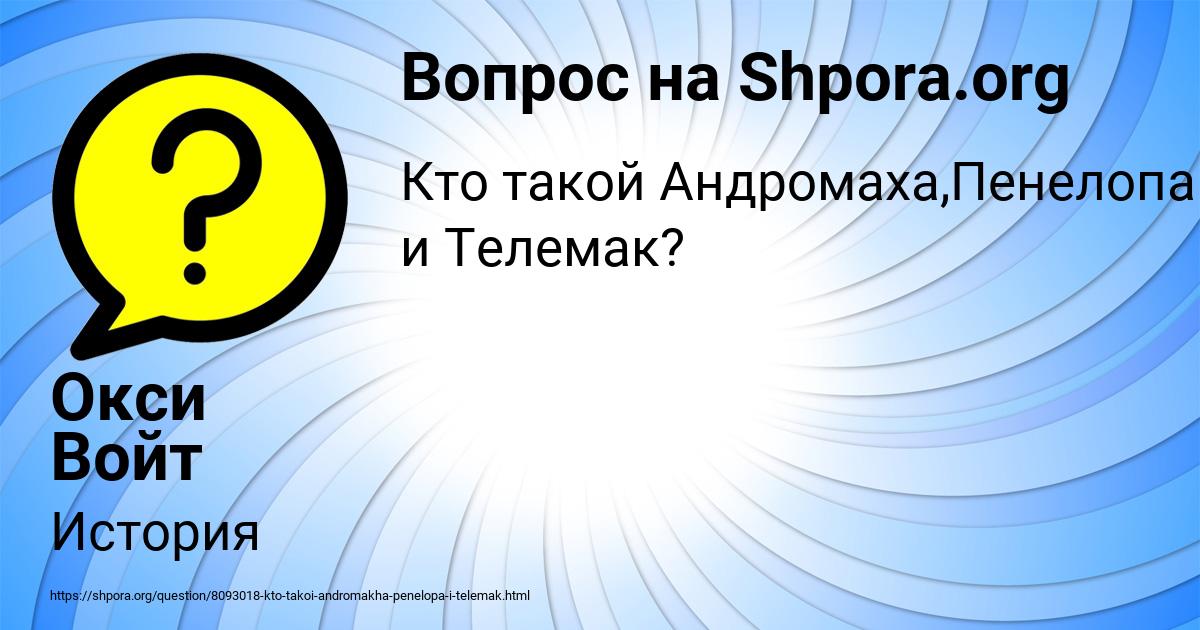 Вопрос на Shpora.org

Кто такой Андромаха,Пенелопа и Телемак?

Окси Войт

История

https://shpora.org/question/8093018-kto-takoi-andromakha-penelopa-i-telemak.html